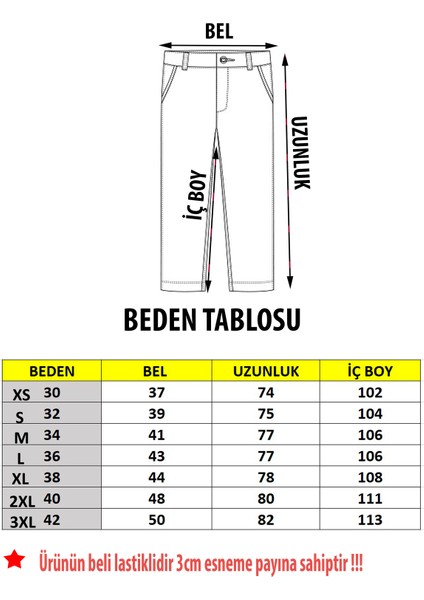 BEL

UZUNLUK

İÇ BOY

BEDEN TABLOSU

| BEDEN | BEL | UZUNLUK | İÇ BOY |
|---|---|---|---|
| XS 30 | 37 | 74 | 102 |
| S 32 | 39 | 75 | 104 |
| M 34 | 41 | 77 | 106 |
| L 36 | 43 | 77 | 106 |
| XL 38 | 44 | 78 | 108 |
| 2XL 40 | 48 | 80 | 111 |
| 3XL 42 | 50 | 82 | 113 |

Ürünün beli lastiklidir 3cm esneme payına sahiptir !!!